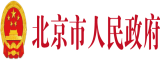 北京市人民政府